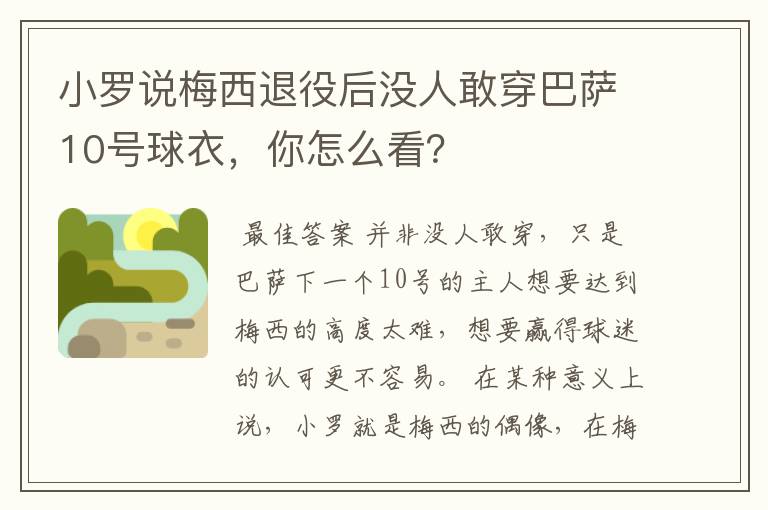 小罗说梅西退役后没人敢穿巴萨10号球衣，你怎么看？

最佳答案 并非没人敢穿，只是巴萨下一个10号的主人想要达到梅西的高度太难，想要赢得球迷的认可更不容易。 在某种意义上说，小罗就是梅西的偶像，在梅